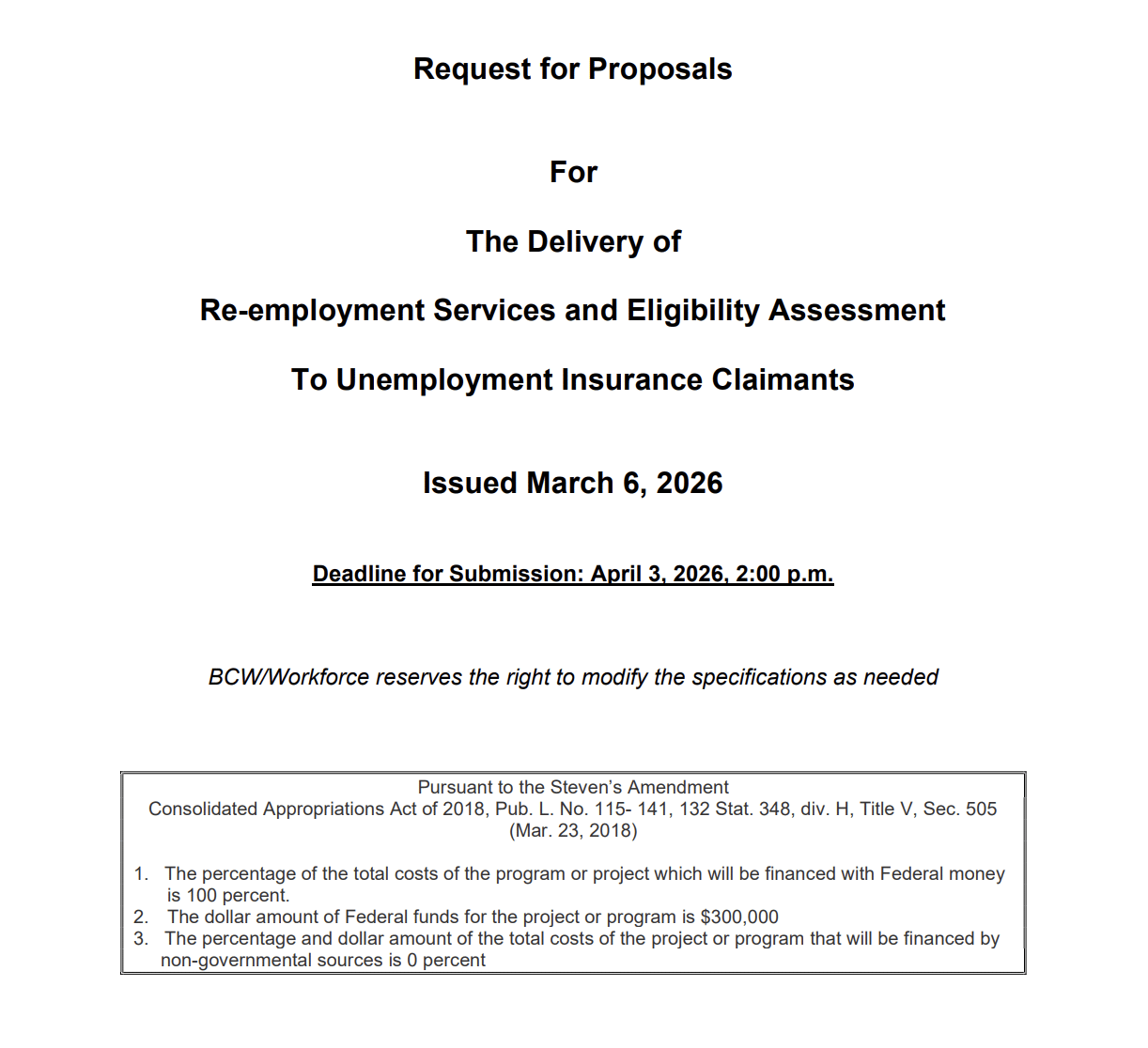 Request for Proposals

For

The Delivery of

Re-employment Services and Eligibility Assessment

To Unemployment Insurance Claimants

Issued March 6, 2026

Deadline for Submission: April 3, 2026, 2:00 p.m.

BCW/Workforce reserves the right to modify the specifications as needed

Pursuant to the Steven's Amendment
Consolidated Appropriations Act of 2018, Pub. L. No. 115- 141, 132 Stat. 348, div. H, Title V, Sec. 505 (Mar. 23, 2018)

1. The percentage of the total costs of the program or project which will be financed with Federal money is 100 percent.
2. The dollar amount of Federal funds for the project or program is $300,000
3. The percentage and dollar amount of the total costs of the project or program that will be financed by non-governmental sources is 0 percent